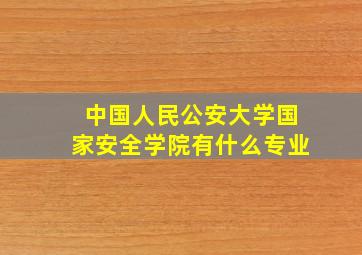 中国人民公安大学国家安全学院有什么专业